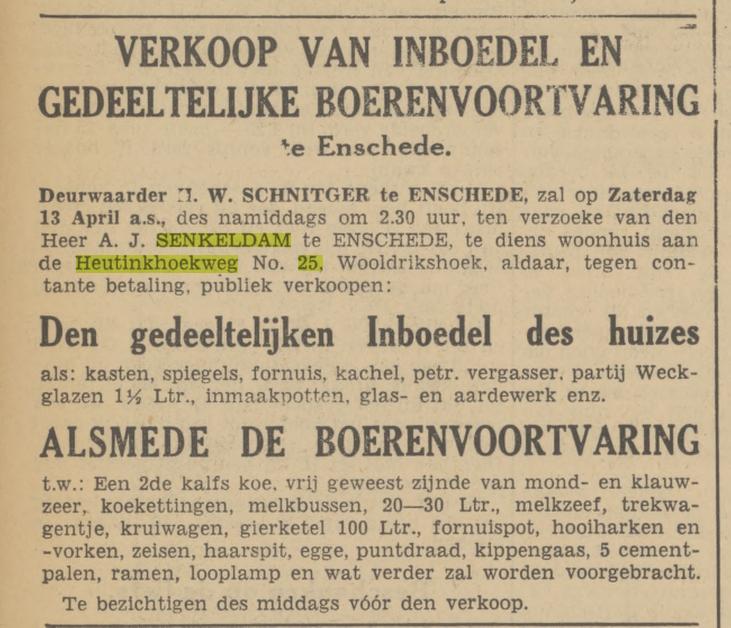 VERKOOP VAN INBOEDEL EN GEDEELTELIJKE BOERENVOORTVARING

te Enschede.

Deurwaarder H. W. SCHNITGER te ENSCHEDE, zal op Zaterdag 13 April a.s., des namiddags om 2.30 uur, ten verzoeke van den Heer A. J. SENKELDAM te ENSCHEDE, te diens woonhuis aan de Heutinkhoekweg No. 25, Wooldrikshoek, aldaar, tegen contante betaling, publiek verkoopen:

Den gedeeltelijken Inboedel des huizes

als: kasten, spiegels, fornuis, kachel, petr. vergasser, partij Weckglazen 1½ Ltr., inmaakpotten, glas- en aardewerk enz.

ALSMEDE DE BOERENVOORTVARING

t.w.: Een 2de kalfs koe, vrij geweest zijnde van mond- en klauwzeer, koekettingen, melkbussen, 20—30 Ltr., melkzeef, trekwagentje, kruiwagen, gierketel 100 Ltr., fornuispot, hooiharken en -vorken, zeisen, haarspit, egge, puntdraad, kippengaas, 5 cementpalen, ramen, looplamp en wat verder zal worden voorgebracht.

Te bezichtigen des middags vóór den verkoop.